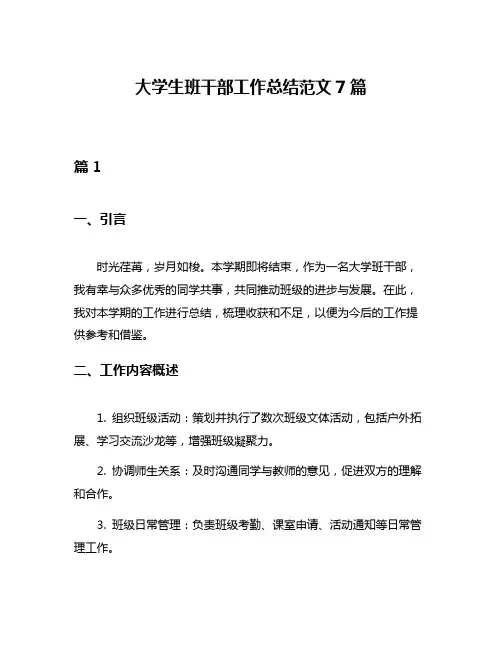 大学生班干部工作总结范文 7 篇

篇 1

一、引言

时光荏苒，岁月如梭。本学期即将结束，作为一名大学班干部，我有幸与众多优秀的同学共事，共同推动班级的进步与发展。在此，我对本学期的工作进行总结，梳理收获和不足，以便为今后的工作提供参考和借鉴。

二、工作内容概述

1. 组织班级活动：策划并执行了数次班级文体活动，包括户外拓展、学习交流沙龙等，增强班级凝聚力。

2. 协调师生关系：及时沟通同学与教师的意见，促进双方的理解和合作。

3. 班级日常管理：负责班级考勤、课室申请、活动通知等日常管理工作。